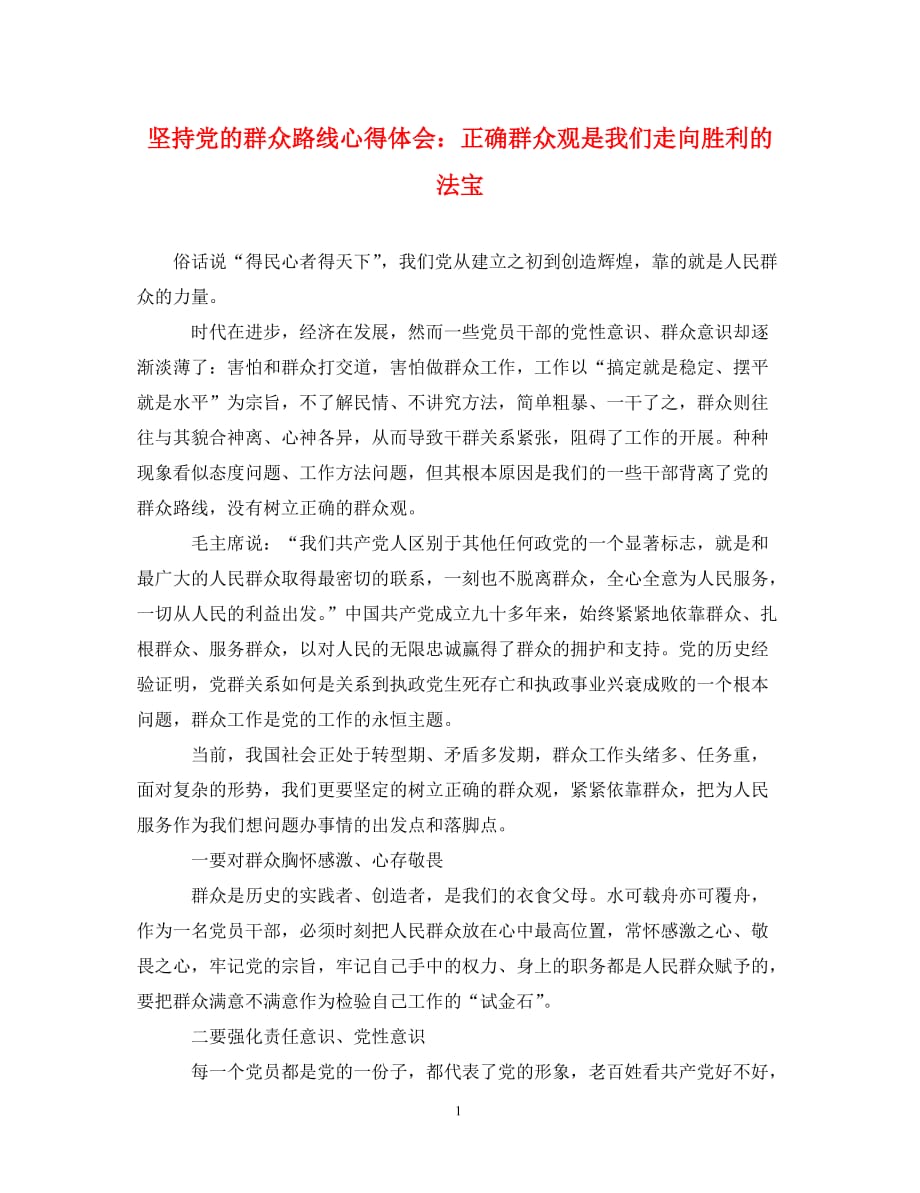 坚持党的群众路线心得体会：正确群众观是我们走向胜利的法宝

俗话说“得民心者得天下”，我们党从建立之初到创造辉煌，靠的就是人民群众的力量。

时代在进步，经济在发展，然而一些党员干部的党性意识、群众意识却逐渐淡薄了：害怕和群众打交道，害怕做群众工作，工作以“搞定就是稳定、摆平就是水平”为宗旨，不了解民情、不讲究方法，简单粗暴、一干了之，群众则往往与其貌合神离、心神各异，从而导致干群关系紧张，阻碍了工作的开展。种种现象看似态度问题、工作方法问题，但其根本原因是我们的一些干部背离了党的群众路线，没有树立正确的群众观。

毛主席说：“我们共产党人区别于其他任何政党的一个显著标志，就是和最广大的人民群众取得最密切的联系，一刻也不脱离群众，全心全意为人民服务，一切从人民的利益出发。”中国共产党成立九十多年来，始终紧紧地依靠群众、扎根群众、服务群众，以对人民的无限忠诚赢得了群众的拥护和支持。党的历史经验证明，党群关系如何是关系到执政党生死存亡和执政事业兴衰成败的一个根本问题，群众工作是党的工作的永恒主题。

当前，我国社会正处于转型期、矛盾多发期，群众工作头绪多、任务重，面对复杂的形势，我们更要坚定的树立正确的群众观，紧紧依靠群众，把为人民服务作为我们想问题办事情的出发点和落脚点。

一要对群众胸怀感激、心存敬畏

群众是历史的实践者、创造者，是我们的衣食父母。水可载舟亦可覆舟，作为一名党员干部，必须时刻把人民群众放在心中最高位置，常怀感激之心、敬畏之心，牢记党的宗旨，牢记自己手中的权力、身上的职务都是人民群众赋予的，要把群众满意不满意作为检验自己工作的“试金石”。

二要强化责任意识、党性意识

每一个党员都是党的一份子，都代表了党的形象，老百姓看共产党好不好，

1